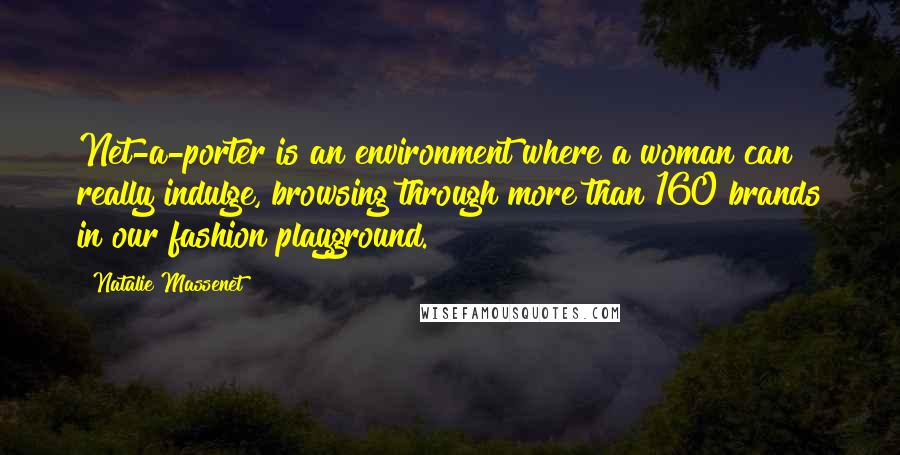 Net-a-porter is an environment where a woman can really indulge, browsing through more than 160 brands in our fashion playground.

Natalie Massenet

WISEFAMOUSQUOTES.COM